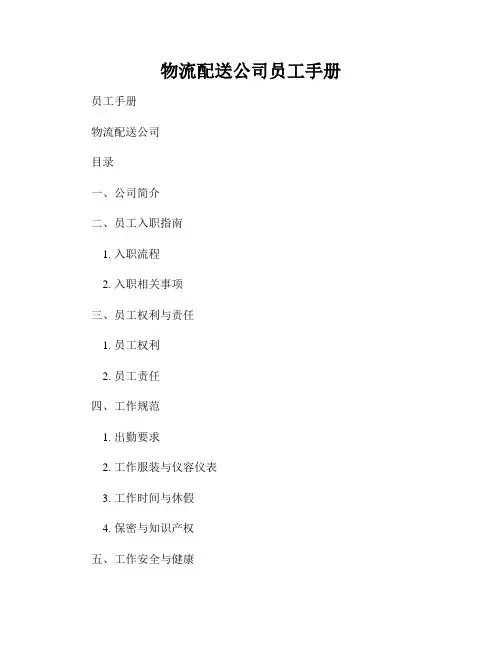 物流配送公司员工手册

员工手册

物流配送公司

目录

一、公司简介

二、员工入职指南

1.入职流程

2.入职相关事项

三、员工权利与责任

1.员工权利

2.员工责任

四、工作规范

1.出勤要求

2.工作服装与仪容仪表

3.工作时间与休假

4.保密与知识产权

五、工作安全与健康